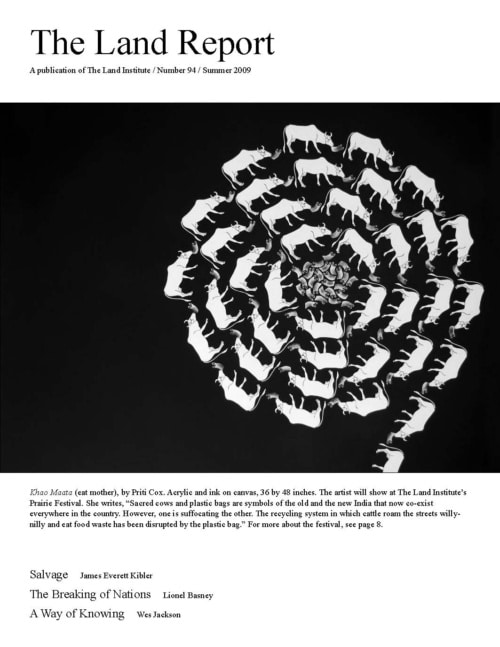 The Land Report

A publication of The Land Institute / Number 94 / Summer 2009

Khao Maata (eat mother), by Priti Cox. Acrylic and ink on canvas, 36 by 48 inches. The artist will show at The Land Institute's Prairie Festival. She writes, "Sacred cows and plastic bags are symbols of the old and the new India that now co-exist everywhere in the country. However, one is suffocating the other. The recycling system in which cattle roam the streets willy-nilly and eat food waste has been disrupted by the plastic bag." For more about the festival, see page 8.

Salvage James Everett Kibler
The Breaking of Nations Lionel Basney
A Way of Knowing Wes Jackson